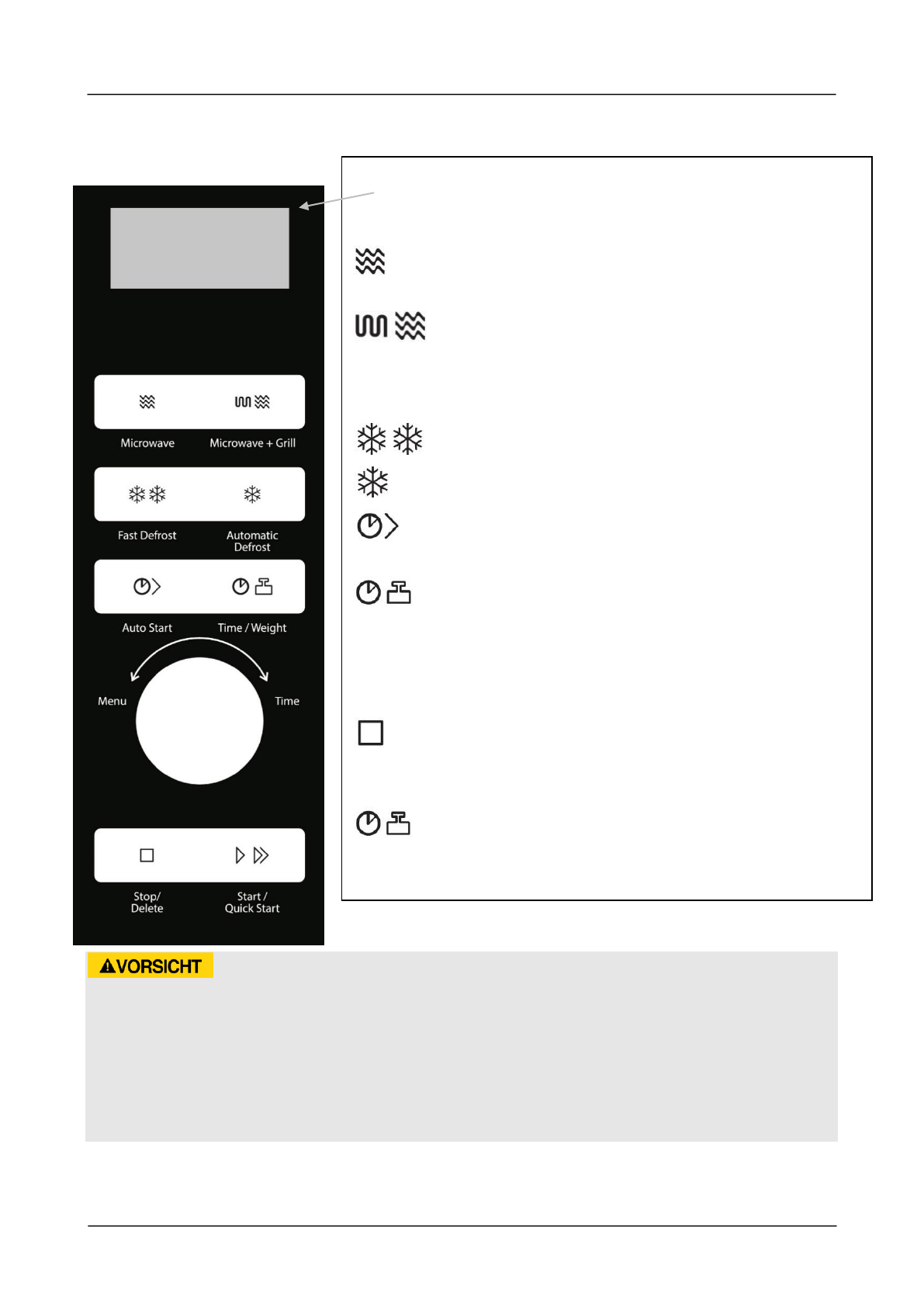 Microwave

Microwave + Grill

Fast Defrost

Automatic Defrost

Auto Start

Time / Weight

Menu

Time

Stop/ Delete

Start / Quick Start

VORSICHT